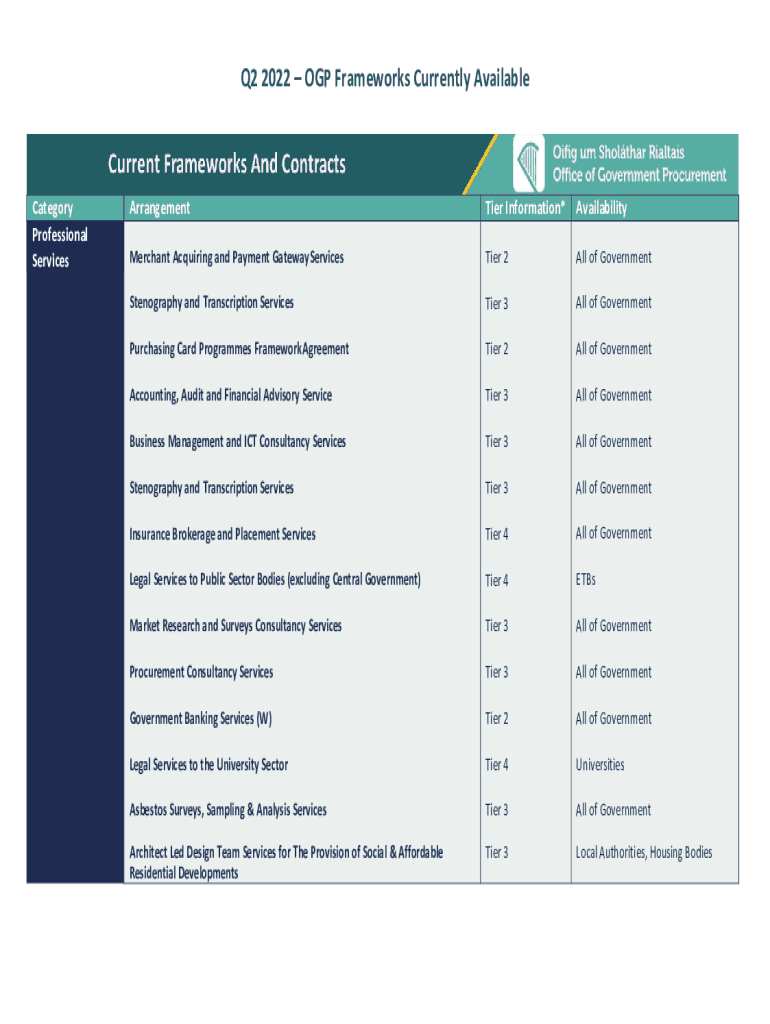 Q2 2022 – OGP Frameworks Currently Available

Current Frameworks And Contracts

Oifig um Sholáthar Rialtais
Office of Government Procurement

| Category | Arrangement | Tier Information* | Availability |
|---|---|---|---|
| Professional Services | Merchant Acquiring and Payment Gateway Services | Tier 2 | All of Government |
| | Stenography and Transcription Services | Tier 3 | All of Government |
| | Purchasing Card Programmes Framework Agreement | Tier 2 | All of Government |
| | Accounting, Audit and Financial Advisory Service | Tier 3 | All of Government |
| | Business Management and ICT Consultancy Services | Tier 3 | All of Government |
| | Stenography and Transcription Services | Tier 3 | All of Government |
| | Insurance Brokerage and Placement Services | Tier 4 | All of Government |
| | Legal Services to Public Sector Bodies (excluding Central Government) | Tier 4 | ETBs |
| | Market Research and Surveys Consultancy Services | Tier 3 | All of Government |
| | Procurement Consultancy Services | Tier 3 | All of Government |
| | Government Banking Services (W) | Tier 2 | All of Government |
| | Legal Services to the University Sector | Tier 4 | Universities |
| | Asbestos Surveys, Sampling & Analysis Services | Tier 3 | All of Government |
| | Architect Led Design Team Services for The Provision of Social & Affordable Residential Developments | Tier 3 | Local Authorities, Housing Bodies |